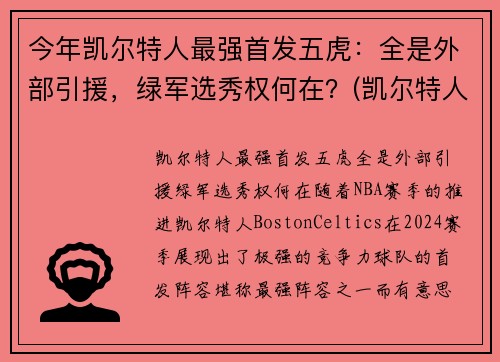 今年凯尔特人最强首发五虎：全是外部引援，绿军选秀权何在？(凯尔特人

凯尔特人最强首发五虎全是外部引援绿军选秀权何在随着NBA赛季的推进凯尔特人BostonCeltics在2024赛季展现出了极强的竞争力球队的首发阵容堪称最强阵容之一而有意思